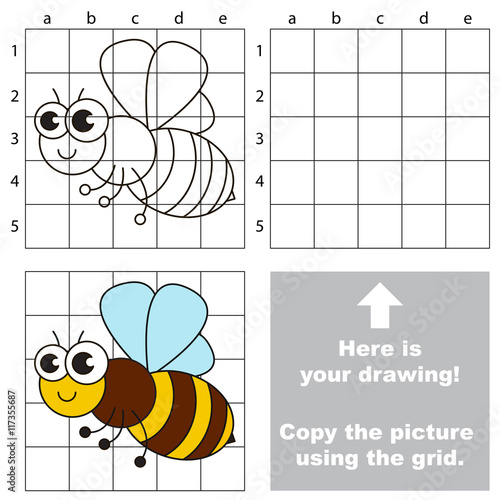 a b c d e

1

2

3

4

5

a b c d e

1

2

3

4

5

Here is your drawing!

Copy the picture using the grid.

Adobe Stock | #117355687

Adobe Stock